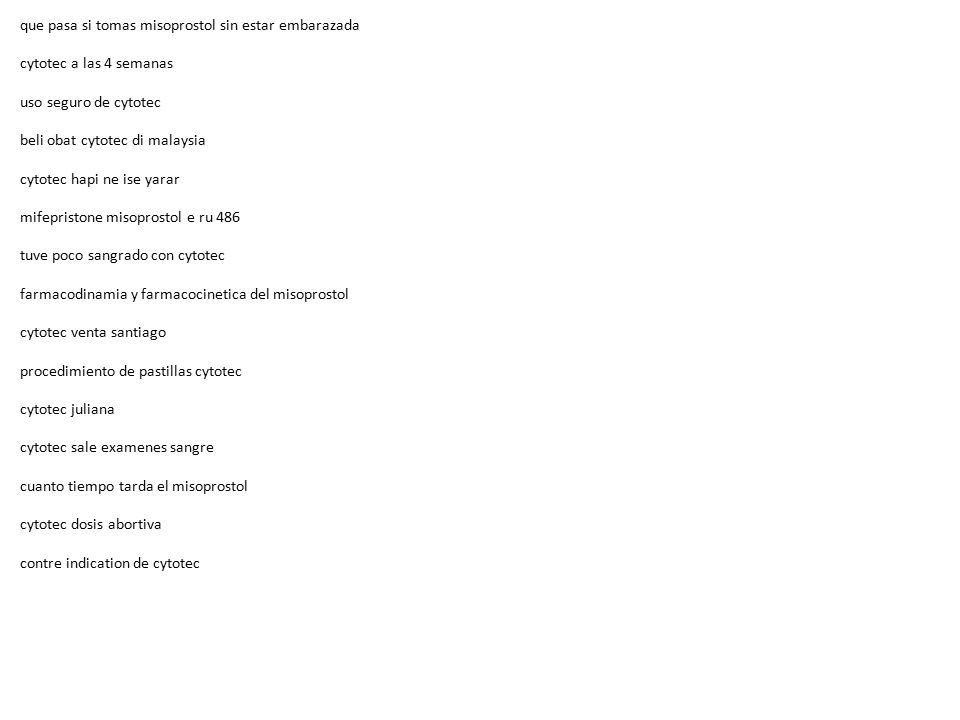 que pasa si tomas misoprostol sin estar embarazada

cytotec a las 4 semanas

uso seguro de cytotec

beli obat cytotec di malaysia

cytotec hapi ne ise yarar

mifepristone misoprostol e ru 486

tuve poco sangrado con cytotec

farmacodinamia y farmacocinetica del misoprostol

cytotec venta santiago

procedimiento de pastillas cytotec

cytotec juliana

cytotec sale examenes sangre

cuanto tiempo tarda el misoprostol

cytotec dosis abortiva

contre indication de cytotec